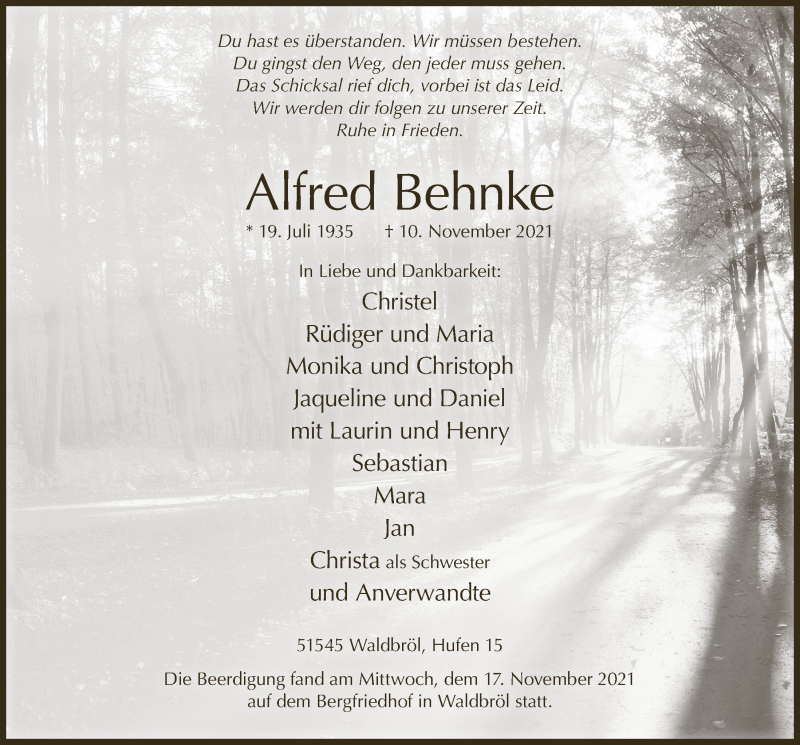 Du hast es überstanden. Wir müssen bestehen.
Du gingst den Weg, den jeder muss gehen.
Das Schicksal rief dich, vorbei ist das Leid.
Wir werden dir folgen zu unserer Zeit.
Ruhe in Frieden.

Alfred Behnke

* 19. Juli 1935 † 10. November 2021

In Liebe und Dankbarkeit:
Christel
Rüdiger und Maria
Monika und Christoph
Jaqueline und Daniel
mit Laurin und Henry
Sebastian
Mara
Jan
Christa als Schwester
und Anverwandte

51545 Waldbröl, Hufen 15

Die Beerdigung fand am Mittwoch, dem 17. November 2021 auf dem Bergfriedhof in Waldbröl statt.